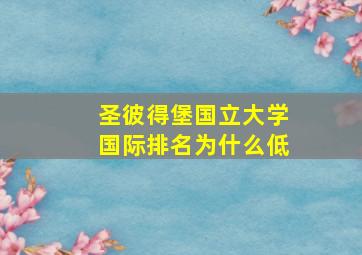 圣彼得堡国立大学
国际排名为什么低